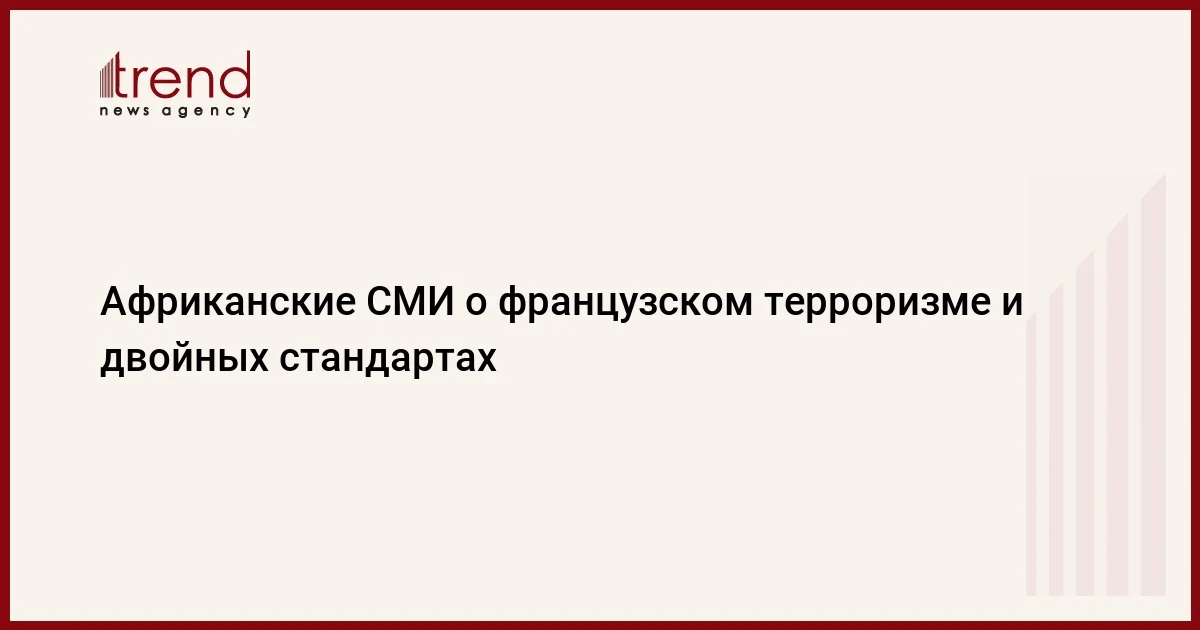 trend
news agency

Африканские СМИ о французском терроризме и двойных стандартах